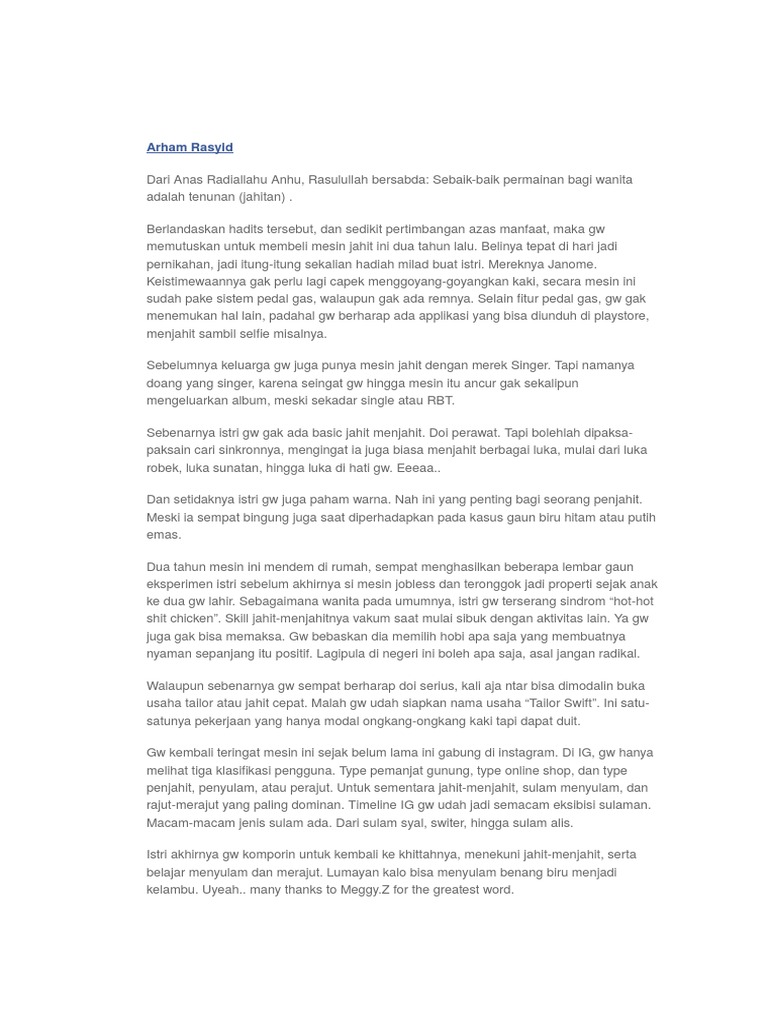 Arham Rasyid

Dari Anas Radiallahu Anhu, Rasulullah bersabda: Sebaik-baik permainan bagi wanita adalah tenunan (jahitan) .

Berlandaskan hadits tersebut, dan sedikit pertimbangan azas manfaat, maka gw memutuskan untuk membeli mesin jahit ini dua tahun lalu. Belinya tepat di hari jadi pernikahan, jadi itung-itung sekalian hadiah milad buat istri. Mereknya Janome. Keistimewaannya gak perlu lagi capek menggoyang-goyangkan kaki, secara mesin ini sudah pake sistem pedal gas, walaupun gak ada remnya. Selain fitur pedal gas, gw gak menemukan hal lain, padahal gw berharap ada applikasi yang bisa diunduh di playstore, menjahit sambil selfie misalnya.

Sebelumnya keluarga gw juga punya mesin jahit dengan merek Singer. Tapi namanya doang yang singer, karena seingat gw hingga mesin itu ancur gak sekalipun mengeluarkan album, meski sekadar single atau RBT.

Sebenarnya istri gw gak ada basic jahit menjahit. Doi perawat. Tapi bolehlah dipaksa-paksain cari sinkronnya, mengingat ia juga biasa menjahit berbagai luka, mulai dari luka robek, luka sunatan, hingga luka di hati gw. Eeeaa..

Dan setidaknya istri gw juga paham warna. Nah ini yang penting bagi seorang penjahit. Meski ia sempat bingung juga saat diperhadapkan pada kasus gaun biru hitam atau putih emas.

Dua tahun mesin ini mendem di rumah, sempat menghasilkan beberapa lembar gaun eksperimen istri sebelum akhirnya si mesin jobless dan teronggok jadi properti sejak anak ke dua gw lahir. Sebagaimana wanita pada umumnya, istri gw terserang sindrom “hot-hot shit chicken”. Skill jahit-menjahitnya vakum saat mulai sibuk dengan aktivitas lain. Ya gw juga gak bisa memaksa. Gw bebaskan dia memilih hobi apa saja yang membuatnya nyaman sepanjang itu positif. Lagipula di negeri ini boleh apa saja, asal jangan radikal.

Walaupun sebenarnya gw sempat berharap doi serius, kali aja ntar bisa dimodalin buka usaha tailor atau jahit cepat. Malah gw udah siapkan nama usaha “Tailor Swift”. Ini satu-satunya pekerjaan yang hanya modal ongkang-ongkang kaki tapi dapat duit.

Gw kembali teringat mesin ini sejak belum lama ini gabung di instagram. Di IG, gw hanya melihat tiga klasifikasi pengguna. Type pemanjat gunung, type online shop, dan type penjahit, penyulam, atau perajut. Untuk sementara jahit-menjahit, sulam menyulam, dan rajut-merajut yang paling dominan. Timeline IG gw udah jadi semacam eksibisi sulaman. Macam-macam jenis sulam ada. Dari sulam syal, switer, hingga sulam alis.

Istri akhirnya gw komporin untuk kembali ke khittahnya, menekuni jahit-menjahit, serta belajar menyulam dan merajut. Lumayan kalo bisa menyulam benang biru menjadi kelambu. Uyeah.. many thanks to Meggy.Z for the greatest word.